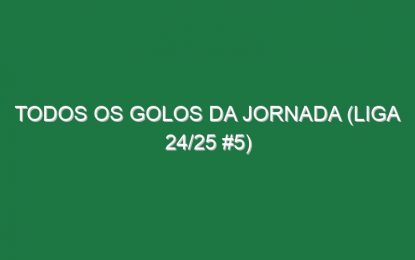 TODOS OS GOLOS DA JORNADA (LIGA 24/25 #5)